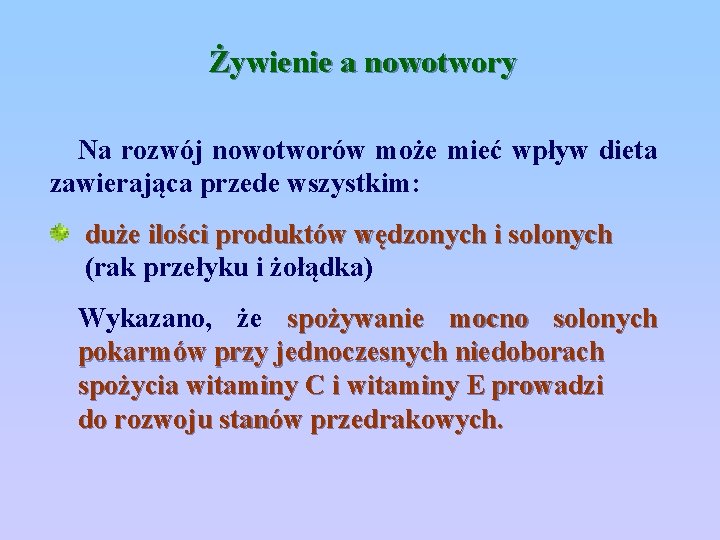 Żywienie a nowotwory

Na rozwój nowotworów może mieć wpływ dieta zawierająca przede wszystkim:

duże ilości produktów wędzonych i solonych (rak przełyku i żołądka)

Wykazano, że spożywanie mocno solonych pokarmów przy jednoczesnych niedoborach spożycia witaminy C i witaminy E prowadzi do rozwoju stanów przedrakowych.